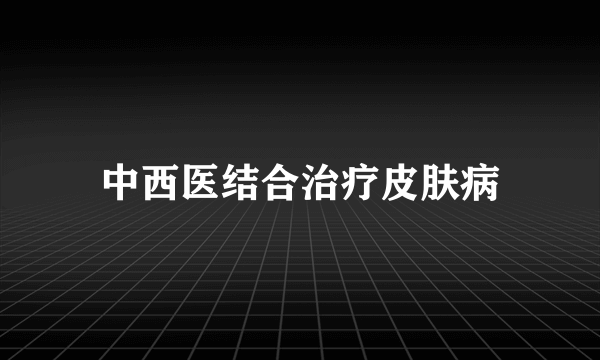 中西医结合治疗皮肤病